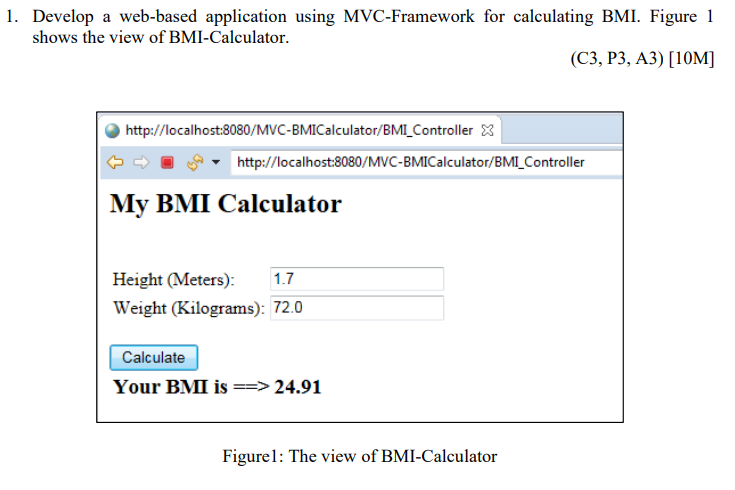 1. Develop a web-based application using MVC-Framework for calculating BMI. Figure 1 shows the view of BMI-Calculator.

(C3, P3, A3) [10M]

http://localhost:8080/MVC-BMICalculator/BMI_Controller

http://localhost:8080/MVC-BMICalculator/BMI_Controller

My BMI Calculator

Height (Meters): 1.7
Weight (Kilograms): 72.0

Calculate

Your BMI is ==> 24.91

Figure1: The view of BMI-Calculator